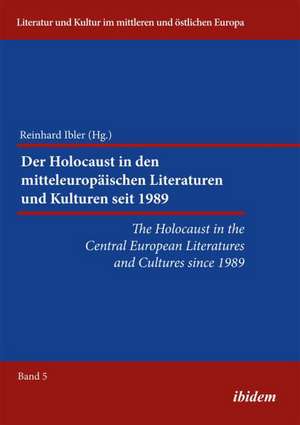 Literatur und Kultur im mittleren und östlichen Europa

Reinhard Ibler (Hg.)

Der Holocaust in den mitteleuropäischen Literaturen und Kulturen seit 1989

The Holocaust in the Central European Literatures and Cultures since 1989

Band 5

ibidem